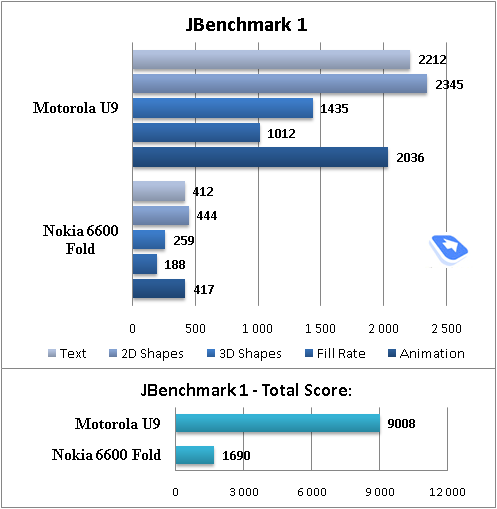 JBenchmark 1

Motorola U9
2212
2345
1435
1012
2036

Nokia 6600 Fold
412
444
259
188
417

0
500
1 000
1 500
2 000
2 500

Text
2D Shapes
3D Shapes
Fill Rate
Animation

JBenchmark 1 - Total Score:

Motorola U9
9008
Nokia 6600 Fold
1690

0
3 000
6 000
9 000
12 000